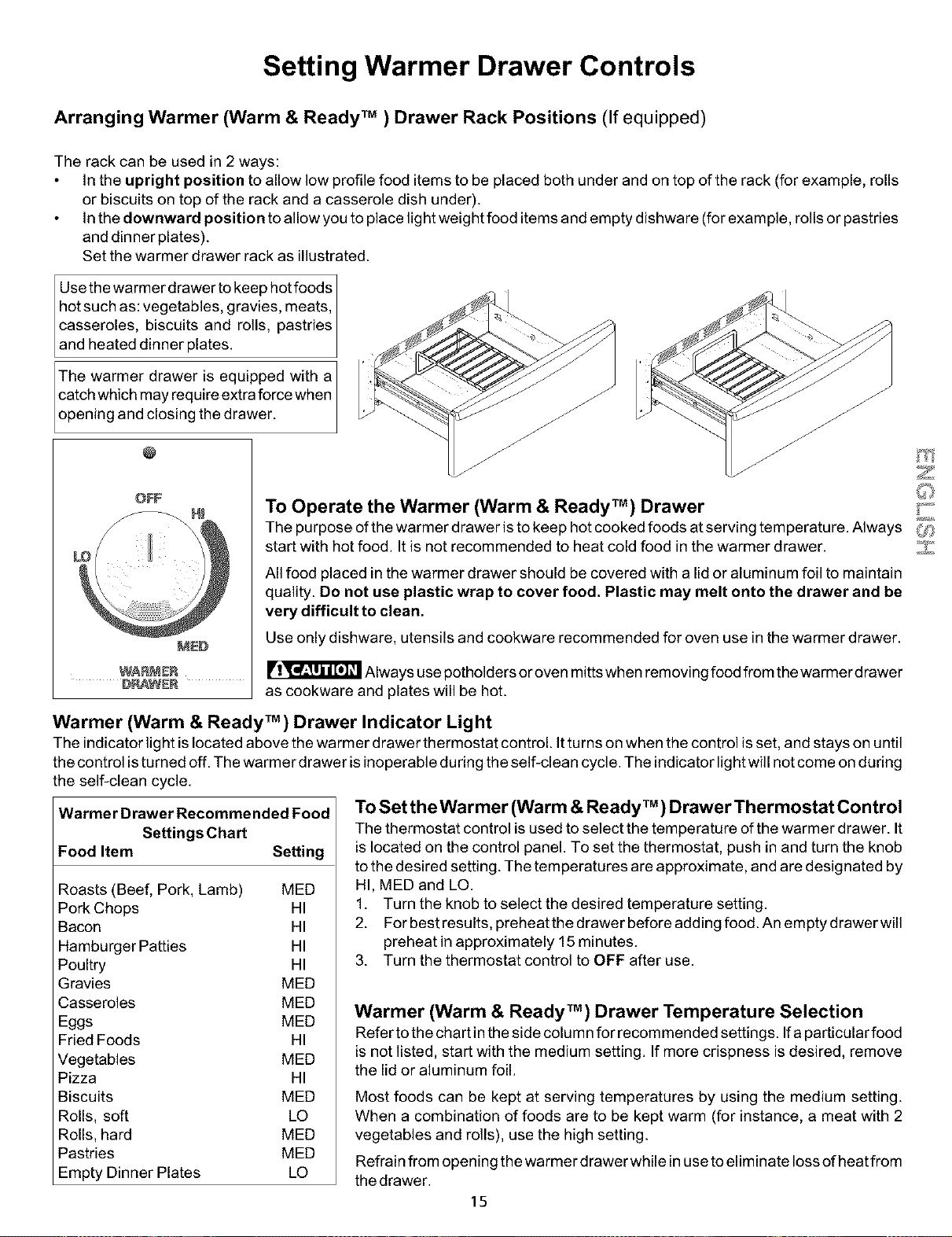 Setting Warmer Drawer Controls

Arranging Warmer (Warm & Ready™ ) Drawer Rack Positions (If equipped)

The rack can be used in 2 ways:
• In the upright position to allow low profile food items to be placed both under and on top of the rack (for example, rolls or biscuits on top of the rack and a casserole dish under).
• In the downward position to allow you to place light weight food items and empty dishware (for example, rolls or pastries and dinner plates).
Set the warmer drawer rack as illustrated.

Use the warmer drawer to keep hot foods hot such as: vegetables, gravies, meats, casseroles, biscuits and rolls, pastries and heated dinner plates.

The warmer drawer is equipped with a catch which may require extra force when opening and closing the drawer.

OFF
HI
LO
MED
WARMER DRAWER

ENGLISH

To Operate the Warmer (Warm & Ready™) Drawer
The purpose of the warmer drawer is to keep hot cooked foods at serving temperature. Always start with hot food. It is not recommended to heat cold food in the warmer drawer.

All food placed in the warmer drawer should be covered with a lid or aluminum foil to maintain quality. Do not use plastic wrap to cover food. Plastic may melt onto the drawer and be very difficult to clean.

Use only dishware, utensils and cookware recommended for oven use in the warmer drawer.

CAUTION Always use potholders or oven mitts when removing food from the warmer drawer as cookware and plates will be hot.

Warmer (Warm & Ready™) Drawer Indicator Light
The indicator light is located above the warmer drawer thermostat control. It turns on when the control is set, and stays on until the control is turned off. The warmer drawer is inoperable during the self-clean cycle. The indicator light will not come on during the self-clean cycle.

Warmer Drawer Recommended Food Settings Chart

| Food Item | Setting |
|---|---|
| Roasts (Beef, Pork, Lamb) | MED |
| Pork Chops | HI |
| Bacon | HI |
| Hamburger Patties | HI |
| Poultry | HI |
| Gravies | MED |
| Casseroles | MED |
| Eggs | MED |
| Fried Foods | HI |
| Vegetables | MED |
| Pizza | HI |
| Biscuits | MED |
| Rolls, soft | LO |
| Rolls, hard | MED |
| Pastries | MED |
| Empty Dinner Plates | LO |

To Set the Warmer (Warm & Ready™) Drawer Thermostat Control
The thermostat control is used to select the temperature of the warmer drawer. It is located on the control panel. To set the thermostat, push in and turn the knob to the desired setting. The temperatures are approximate, and are designated by HI, MED and LO.
1. Turn the knob to select the desired temperature setting.
2. For best results, preheat the drawer before adding food. An empty drawer will preheat in approximately 15 minutes.
3. Turn the thermostat control to OFF after use.

Warmer (Warm & Ready™) Drawer Temperature Selection
Refer to the chart in the side column for recommended settings. If a particular food is not listed, start with the medium setting. If more crispness is desired, remove the lid or aluminum foil.

Most foods can be kept at serving temperatures by using the medium setting. When a combination of foods are to be kept warm (for instance, a meat with 2 vegetables and rolls), use the high setting.

Refrain from opening the warmer drawer while in use to eliminate loss of heat from the drawer.

15